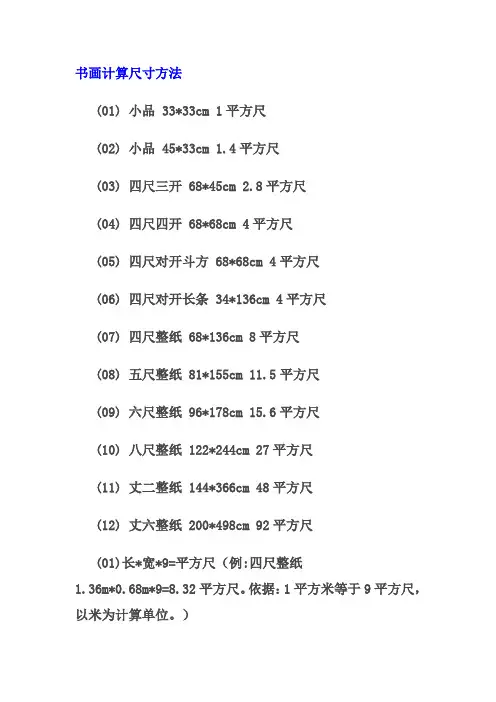 书画计算尺寸方法

(01) 小品 33*33cm 1平方尺

(02) 小品 45*33cm 1.4平方尺

(03) 四尺三开 68*45cm 2.8平方尺

(04) 四尺四开 68*68cm 4平方尺

(05) 四尺对开斗方 68*68cm 4平方尺

(06) 四尺对开长条 34*136cm 4平方尺

(07) 四尺整纸 68*136cm 8平方尺

(08) 五尺整纸 81*155cm 11.5平方尺

(09) 六尺整纸 96*178cm 15.6平方尺

(10) 八尺整纸 122*244cm 27平方尺

(11) 丈二整纸 144*366cm 48平方尺

(12) 丈六整纸 200*498cm 92平方尺

(01)长*宽*9=平方尺(例:四尺整纸1.36m*0.68m*9=8.32平方尺。依据:1平方米等于9平方尺,以米为计算单位。)